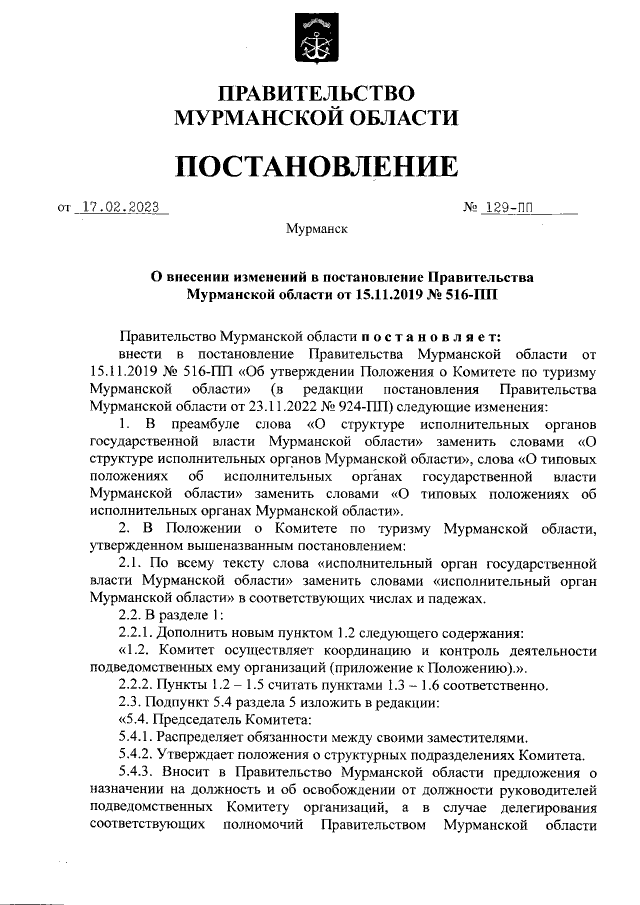 ПРАВИТЕЛЬСТВО
МУРМАНСКОЙ ОБЛАСТИ

ПОСТАНОВЛЕНИЕ

от 17.02.2023 № 129-ПП

Мурманск

О внесении изменений в постановление Правительства Мурманской области от 15.11.2019 № 516-ПП

Правительство Мурманской области постановляет:

внести в постановление Правительства Мурманской области от 15.11.2019 № 516-ПП «Об утверждении Положения о Комитете по туризму Мурманской области» (в редакции постановления Правительства Мурманской области от 23.11.2022 № 924-ПП) следующие изменения:

1. В преамбуле слова «О структуре исполнительных органов государственной власти Мурманской области» заменить словами «О структуре исполнительных органов Мурманской области», слова «О типовых положениях об исполнительных органах государственной власти Мурманской области» заменить словами «О типовых положениях об исполнительных органах Мурманской области».

2. В Положении о Комитете по туризму Мурманской области, утвержденном вышеназванным постановлением:

2.1. По всему тексту слова «исполнительный орган государственной власти Мурманской области» заменить словами «исполнительный орган Мурманской области» в соответствующих числах и падежах.

2.2. В разделе 1:

2.2.1. Дополнить новым пунктом 1.2 следующего содержания:

«1.2. Комитет осуществляет координацию и контроль деятельности подведомственных ему организаций (приложение к Положению).».

2.2.2. Пункты 1.2 – 1.5 считать пунктами 1.3 – 1.6 соответственно.

2.3. Подпункт 5.4 раздела 5 изложить в редакции:

«5.4. Председатель Комитета:

5.4.1. Распределяет обязанности между своими заместителями.

5.4.2. Утверждает положения о структурных подразделениях Комитета.

5.4.3. Вносит в Правительство Мурманской области предложения о назначении на должность и об освобождении от должности руководителей подведомственных Комитету организаций, а в случае делегирования соответствующих полномочий Правительством Мурманской области